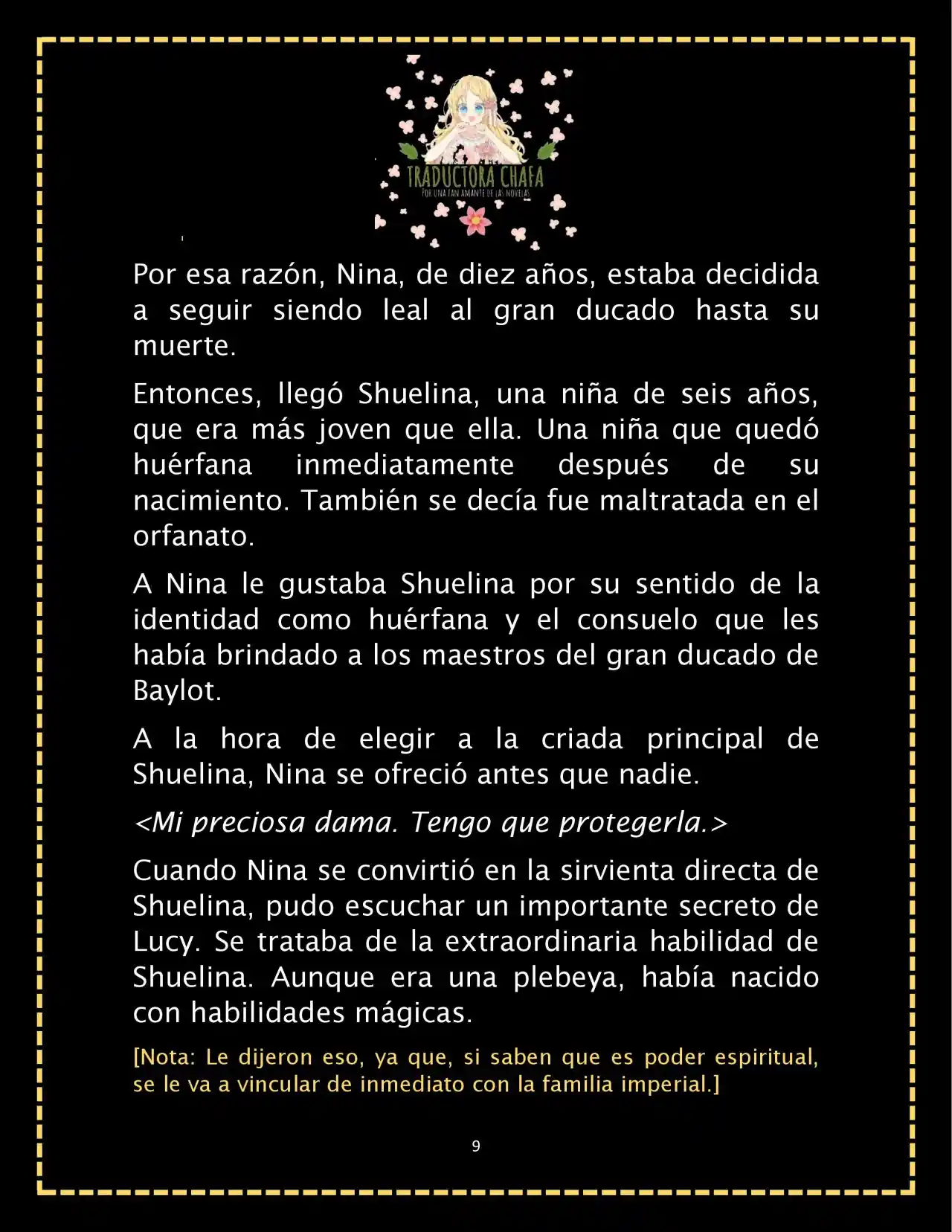 TRADUCTORA CHAFA
POR UNA FAN AMANTE DE LAS NOVELAS

Por esa razón, Nina, de diez años, estaba decidida a seguir siendo leal al gran ducado hasta su muerte.

Entonces, llegó Shuelina, una niña de seis años, que era más joven que ella. Una niña que quedó huérfana inmediatamente después de su nacimiento. También se decía fue maltratada en el orfanato.

A Nina le gustaba Shuelina por su sentido de la identidad como huérfana y el consuelo que les había brindado a los maestros del gran ducado de Baylot.

A la hora de elegir a la criada principal de Shuelina, Nina se ofreció antes que nadie.

<Mi preciosa dama. Tengo que protegerla.>

Cuando Nina se convirtió en la sirvienta directa de Shuelina, pudo escuchar un importante secreto de Lucy. Se trataba de la extraordinaria habilidad de Shuelina. Aunque era una plebeya, había nacido con habilidades mágicas.

[Nota: Le dijeron eso, ya que, si saben que es poder espiritual, se le va a vincular de inmediato con la familia imperial.]

9